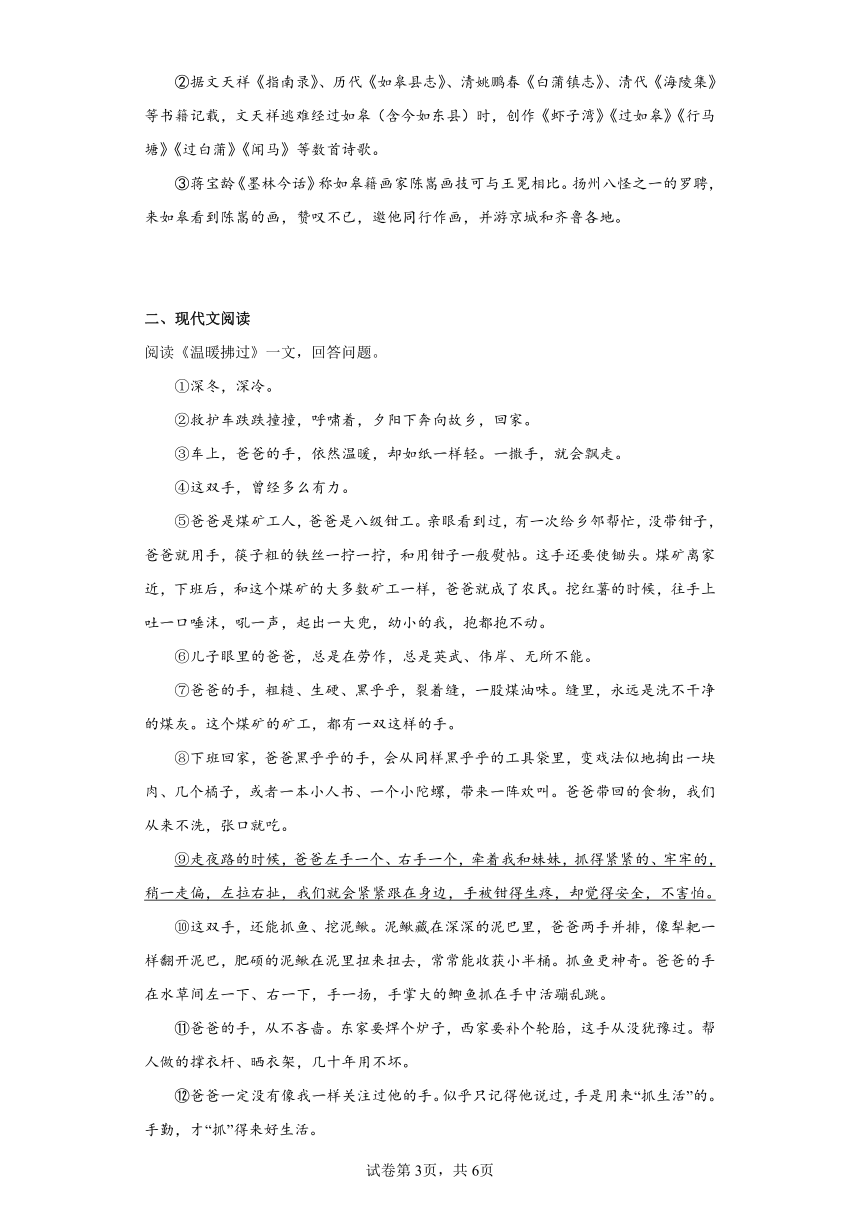 ②据文天祥《指南录》、历代《如皋县志》、清姚鹏春《白蒲镇志》、清代《海陵集》等书籍记载，文天祥逃难经过如皋（含今如东县）时，创作《虾子湾》《过如皋》《行马塘》《过白蒲》《闻马》等数首诗歌。

③蒋宝龄《墨林今话》称如皋籍画家陈嵩画技可与王冕相比。扬州八怪之一的罗聘，来如皋看到陈嵩的画，赞叹不已，邀他同行作画，并游京城和齐鲁各地。

二、现代文阅读

阅读《温暖拂过》一文，回答问题。

①深冬，深冷。

②救护车跌跌撞撞，呼啸着，夕阳下奔向故乡，回家。

③车上，爸爸的手，依然温暖，却如纸一样轻。一撒手，就会飘走。

④这双手，曾经多么有力。

⑤爸爸是煤矿工人，爸爸是八级钳工。亲眼看到过，有一次给乡邻帮忙，没带钳子，爸爸就用手，筷子粗的铁丝一拧一拧，和用钳子一般熨帖。这手还要使锄头。煤矿离家近，下班后，和这个煤矿的大多数矿工一样，爸爸就成了农民。挖红薯的时候，往手上吐一口唾沫，吼一声，起出一大兜，幼小的我，抱都抱不动。

⑥儿子眼里的爸爸，总是在劳作，总是英武、伟岸、无所不能。

⑦爸爸的手，粗糙、生硬、黑乎乎，裂着缝，一股煤油味。缝里，永远是洗不干净的煤灰。这个煤矿的矿工，都有一双这样的手。

⑧下班回家，爸爸黑乎乎的手，会从同样黑乎乎的工具袋里，变戏法似地掏出一块肉、几个橘子，或者一本小人书、一个小陀螺，带来一阵欢叫。爸爸带回的食物，我们从来不洗，张口就吃。

⑨走夜路的时候，爸爸左手一个、右手一个，牵着我和妹妹，抓得紧紧的、牢牢的，稍一走偏，左拉右扯，我们就会紧紧跟在身边，手被钳得生疼，却觉得安全，不害怕。

⑩这双手，还能抓鱼、挖泥鳅。泥鳅藏在深深的泥巴里，爸爸两手并排，像犁耙一样翻开泥巴，肥硕的泥鳅在泥里扭来扭去，常常能收获小半桶。抓鱼更神奇。爸爸的手在水草间左一下、右一下，手一扬，手掌大的鲫鱼抓在手中活蹦乱跳。

⑪爸爸的手，从不吝啬。东家要焊个炉子，西家要补个轮胎，这手从没犹豫过。帮人做的撑衣杆、晒衣架，几十年用不坏。

⑫爸爸一定没有像我一样关注过他的手。似乎只记得他说过，手是用来“抓生活”的。手勤，才“抓”得来好生活。

试卷第3页，共6页